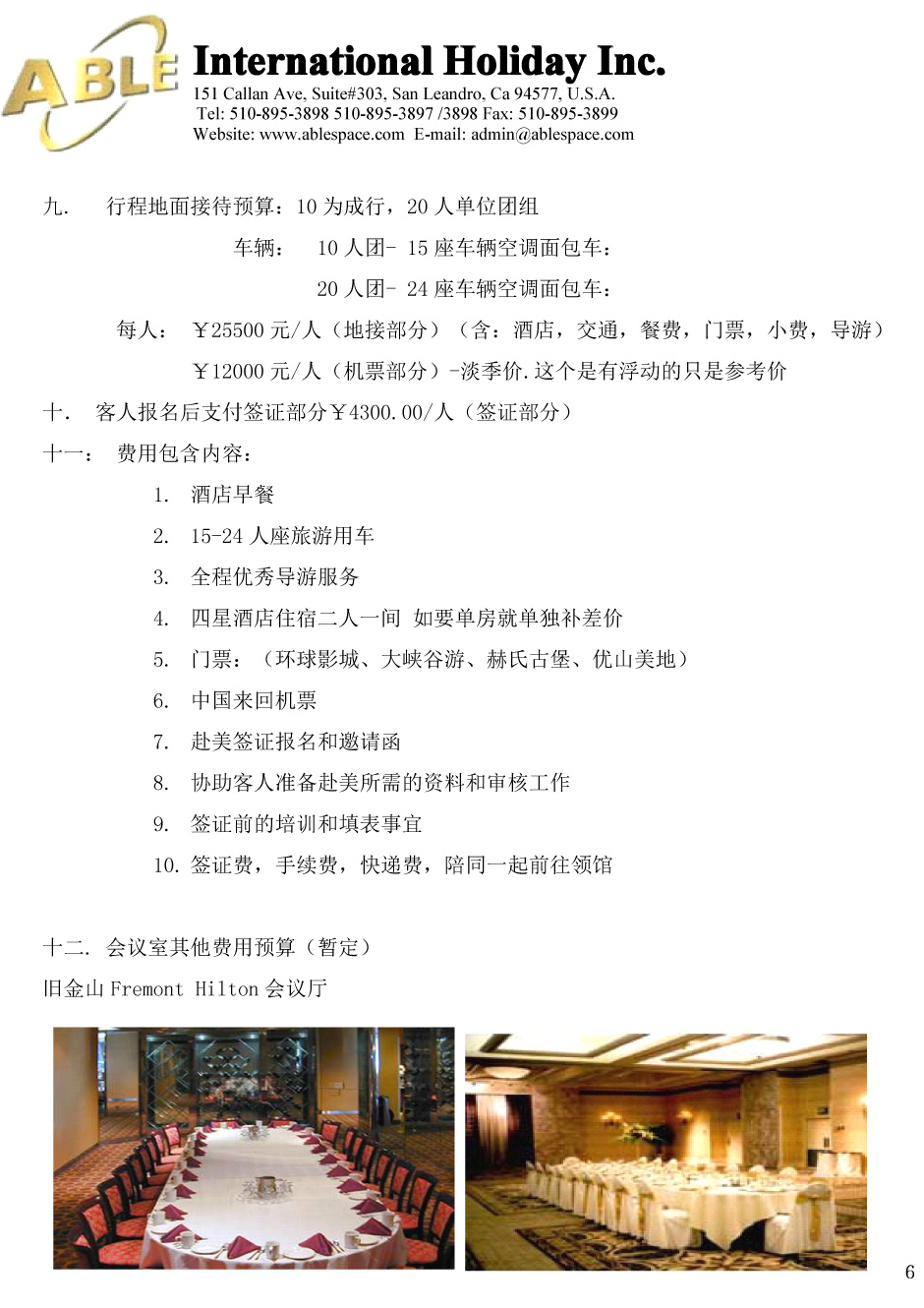 ABLE International Holiday Inc.
151 Callan Ave, Suite#303, San Leandro, Ca 94577, U.S.A.
Tel: 510-895-3898 510-895-3897 /3898 Fax: 510-895-3899
Website: www.ablespace.com E-mail: admin@ablespace.com

九. 行程地面接待预算：10 为成行，20 人单位团组

车辆： 10 人团- 15 座车辆空调面包车：

20 人团- 24 座车辆空调面包车：

每人： ￥25500 元/人（地接部分）（含：酒店，交通，餐费，门票，小费，导游）

￥12000 元/人（机票部分）-淡季价.这个是有浮动的只是参考价

十. 客人报名后支付签证部分￥4300.00/人（签证部分）

十一： 费用包含内容：

1. 酒店早餐
2. 15-24 人座旅游用车
3. 全程优秀导游服务
4. 四星酒店住宿二人一间 如要单房就单独补差价
5. 门票：（环球影城、大峡谷游、赫氏古堡、优山美地）
6. 中国来回机票
7. 赴美签证报名和邀请函
8. 协助客人准备赴美所需的资料和审核工作
9. 签证前的培训和填表事宜
10. 签证费，手续费，快递费，陪同一起前往领馆

十二. 会议室其他费用预算（暂定）

旧金山 Fremont Hilton 会议厅

6